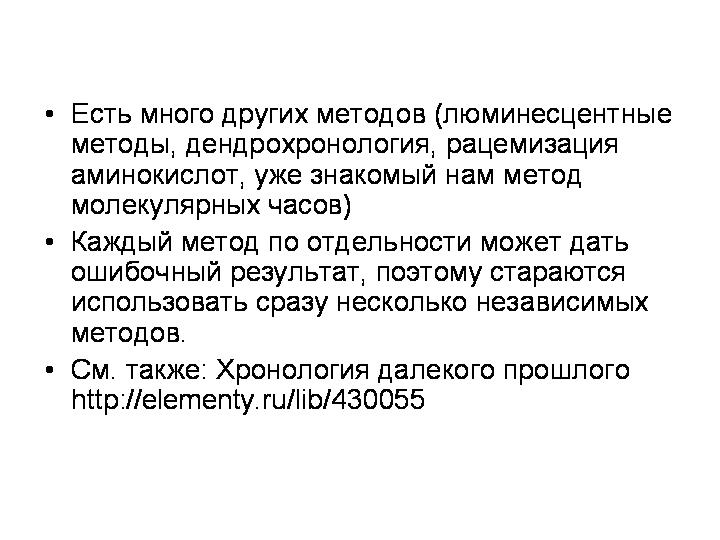 • Есть много других методов (люминесцентные методы, дендрохронология, рацемизация аминокислот, уже знакомый нам метод молекулярных часов)

• Каждый метод по отдельности может дать ошибочный результат, поэтому стараются использовать сразу несколько независимых методов.

• См. также: Хронология далекого прошлого http://elementy.ru/lib/430055